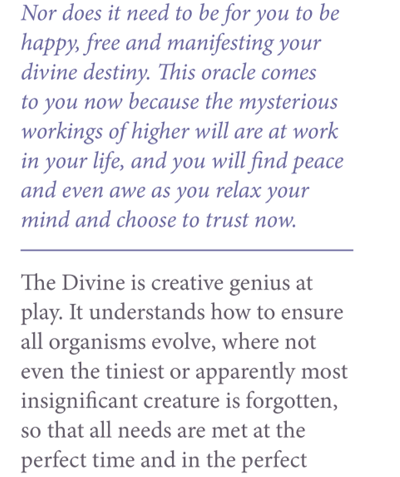 Nor does it need to be for you to be happy, free and manifesting your divine destiny. This oracle comes to you now because the mysterious workings of higher will are at work in your life, and you will find peace and even awe as you relax your mind and choose to trust now.

The Divine is creative genius at play. It understands how to ensure all organisms evolve, where not even the tiniest or apparently most insignificant creature is forgotten, so that all needs are met at the perfect time and in the perfect